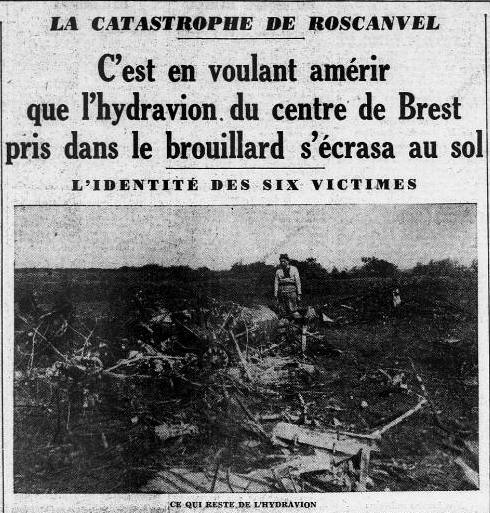 LA CATASTROPHE DE ROSCANVEL

C'est en voulant amérir que l'hydravion du centre de Brest pris dans le brouillard s'écrasa au sol

L'IDENTITÉ DES SIX VICTIMES

CE QUI RESTE DE L'HYDRAVION